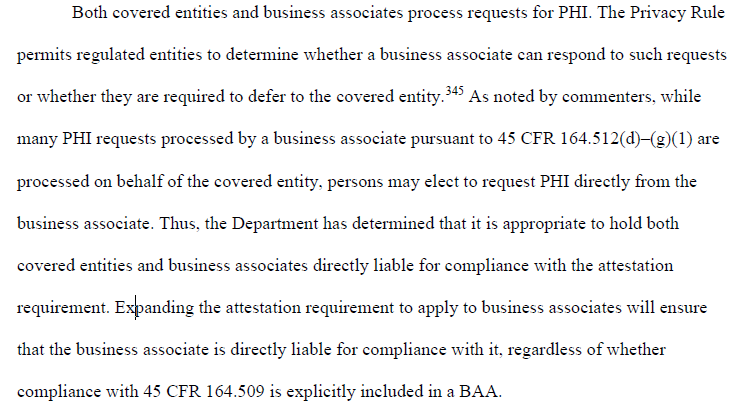 Both covered entities and business associates process requests for PHI. The Privacy Rule permits regulated entities to determine whether a business associate can respond to such requests or whether they are required to defer to the covered entity.$^{345}$ As noted by commenters, while many PHI requests processed by a business associate pursuant to 45 CFR 164.512(d)–(g)(1) are processed on behalf of the covered entity, persons may elect to request PHI directly from the business associate. Thus, the Department has determined that it is appropriate to hold both covered entities and business associates directly liable for compliance with the attestation requirement. Expanding the attestation requirement to apply to business associates will ensure that the business associate is directly liable for compliance with it, regardless of whether compliance with 45 CFR 164.509 is explicitly included in a BAA.